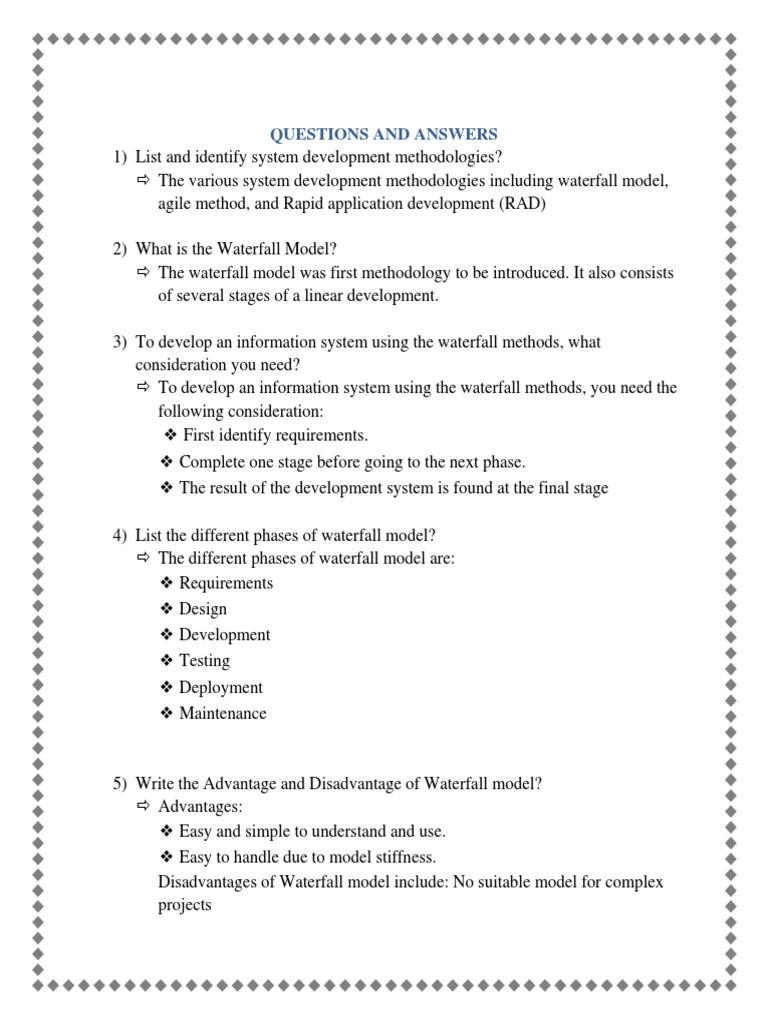 QUESTIONS AND ANSWERS

1) List and identify system development methodologies?
⇨ The various system development methodologies including waterfall model, agile method, and Rapid application development (RAD)

2) What is the Waterfall Model?
⇨ The waterfall model was first methodology to be introduced. It also consists of several stages of a linear development.

3) To develop an information system using the waterfall methods, what consideration you need?
⇨ To develop an information system using the waterfall methods, you need the following consideration:
❖ First identify requirements.
❖ Complete one stage before going to the next phase.
❖ The result of the development system is found at the final stage

4) List the different phases of waterfall model?
⇨ The different phases of waterfall model are:
❖ Requirements
❖ Design
❖ Development
❖ Testing
❖ Deployment
❖ Maintenance

5) Write the Advantage and Disadvantage of Waterfall model?
⇨ Advantages:
❖ Easy and simple to understand and use.
❖ Easy to handle due to model stiffness.
Disadvantages of Waterfall model include: No suitable model for complex projects